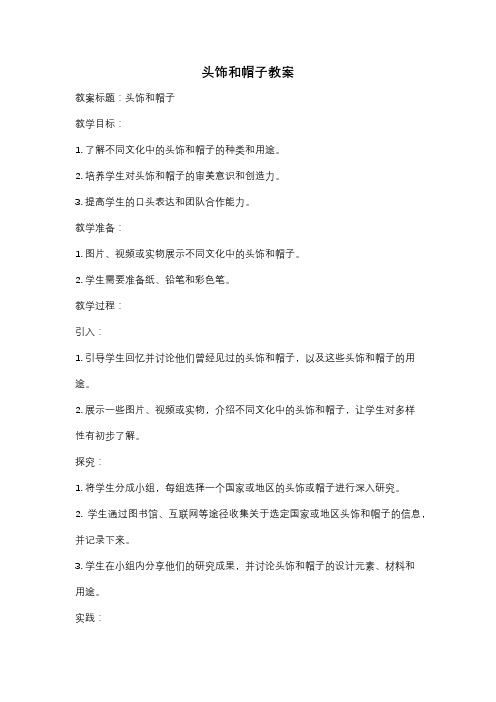 头饰和帽子教案

教案标题：头饰和帽子

教学目标：

1. 了解不同文化中的头饰和帽子的种类和用途。

2. 培养学生对头饰和帽子的审美意识和创造力。

3. 提高学生的口头表达和团队合作能力。

教学准备：

1. 图片、视频或实物展示不同文化中的头饰和帽子。

2. 学生需要准备纸、铅笔和彩色笔。

教学过程：

引入：

1. 引导学生回忆并讨论他们曾经见过的头饰和帽子，以及这些头饰和帽子的用途。

2. 展示一些图片、视频或实物，介绍不同文化中的头饰和帽子，让学生对多样性有初步了解。

探究：

1. 将学生分成小组，每组选择一个国家或地区的头饰或帽子进行深入研究。

2. 学生通过图书馆、互联网等途径收集关于选定国家或地区头饰和帽子的信息，并记录下来。

3. 学生在小组内分享他们的研究成果，并讨论头饰和帽子的设计元素、材料和用途。

实践：